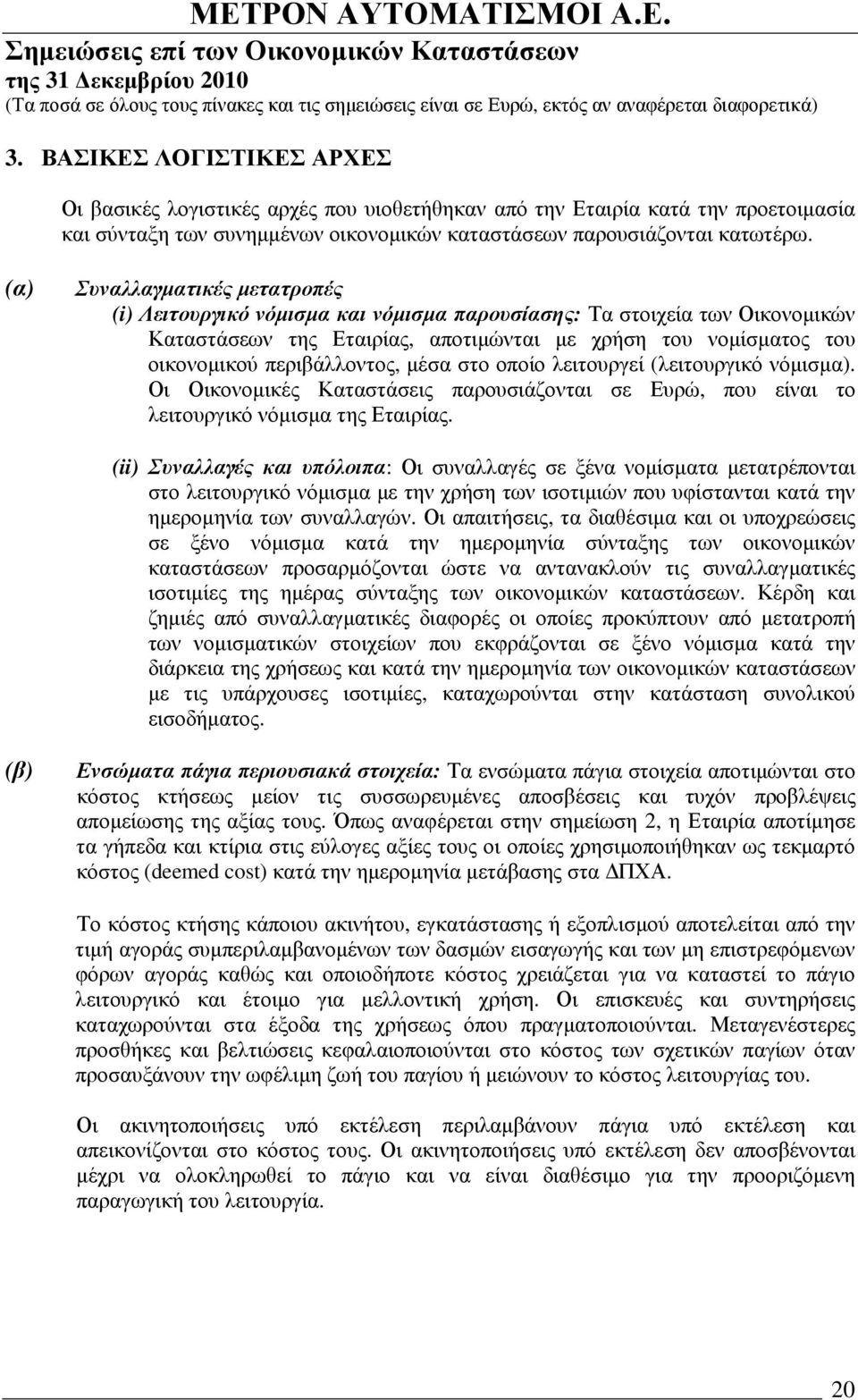 ΜΕΤΡΟΝ ΑΥΤΟΜΑΤΙΣΜΟΙ Α.Ε.
Σηµειώσεις επί των Οικονοµικών Καταστάσεων
της 31 Δεκεµβρίου 2010
(Τα ποσά σε όλους τους πίνακες και τις σηµειώσεις είναι σε Ευρώ, εκτός αν αναφέρεται διαφορετικά)

3. ΒΑΣΙΚΕΣ ΛΟΓΙΣΤΙΚΕΣ ΑΡΧΕΣ

Οι βασικές λογιστικές αρχές που υιοθετήθηκαν από την Εταιρία κατά την προετοιµασία και σύνταξη των συνηµµένων οικονοµικών καταστάσεων παρουσιάζονται κατωτέρω.

(α) Συναλλαγµατικές µετατροπές
(i) Λειτουργικό νόµισµα και νόµισµα παρουσίασης: Τα στοιχεία των Οικονοµικών Καταστάσεων της Εταιρίας, αποτιµώνται µε χρήση του νοµίσµατος του οικονοµικού περιβάλλοντος, µέσα στο οποίο λειτουργεί (λειτουργικό νόµισµα). Οι Οικονοµικές Καταστάσεις παρουσιάζονται σε Ευρώ, που είναι το λειτουργικό νόµισµα της Εταιρίας.

(ii) Συναλλαγές και υπόλοιπα: Οι συναλλαγές σε ξένα νοµίσµατα µετατρέπονται στο λειτουργικό νόµισµα µε την χρήση των ισοτιµιών που υφίστανται κατά την ηµεροµηνία των συναλλαγών. Οι απαιτήσεις, τα διαθέσιµα και οι υποχρεώσεις σε ξένο νόµισµα κατά την ηµεροµηνία σύνταξης των οικονοµικών καταστάσεων προσαρµόζονται ώστε να αντανακλούν τις συναλλαγµατικές ισοτιµίες της ηµέρας σύνταξης των οικονοµικών καταστάσεων. Κέρδη και ζηµιές από συναλλαγµατικές διαφορές οι οποίες προκύπτουν από µετατροπή των νοµισµατικών στοιχείων που εκφράζονται σε ξένο νόµισµα κατά την διάρκεια της χρήσεως και κατά την ηµεροµηνία των οικονοµικών καταστάσεων µε τις υπάρχουσες ισοτιµίες, καταχωρούνται στην κατάσταση συνολικού εισοδήµατος.

(β) Ενσώµατα πάγια περιουσιακά στοιχεία: Τα ενσώµατα πάγια στοιχεία αποτιµώνται στο κόστος κτήσεως µείον τις συσσωρευµένες αποσβέσεις και τυχόν προβλέψεις αποµείωσης της αξίας τους. Όπως αναφέρεται στην σηµείωση 2, η Εταιρία αποτίµησε τα γήπεδα και κτίρια στις εύλογες αξίες τους οι οποίες χρησιµοποιήθηκαν ως τεκµαρτό κόστος (deemed cost) κατά την ηµεροµηνία µετάβασης στα ΔΠΧΑ.

Το κόστος κτήσης κάποιου ακινήτου, εγκατάστασης ή εξοπλισµού αποτελείται από την τιµή αγοράς συµπεριλαµβανοµένων των δασµών εισαγωγής και των µη επιστρεφόµενων φόρων αγοράς καθώς και οποιοδήποτε κόστος χρειάζεται για να καταστεί το πάγιο λειτουργικό και έτοιµο για µελλοντική χρήση. Οι επισκευές και συντηρήσεις καταχωρούνται στα έξοδα της χρήσεως όπου πραγµατοποιούνται. Μεταγενέστερες προσθήκες και βελτιώσεις κεφαλαιοποιούνται στο κόστος των σχετικών παγίων όταν προσαυξάνουν την ωφέλιµη ζωή του παγίου ή µειώνουν το κόστος λειτουργίας του.

Οι ακινητοποιήσεις υπό εκτέλεση περιλαµβάνουν πάγια υπό εκτέλεση και απεικονίζονται στο κόστος τους. Οι ακινητοποιήσεις υπό εκτέλεση δεν αποσβένονται µέχρι να ολοκληρωθεί το πάγιο και να είναι διαθέσιµο για την προοριζόµενη παραγωγική του λειτουργία.

20